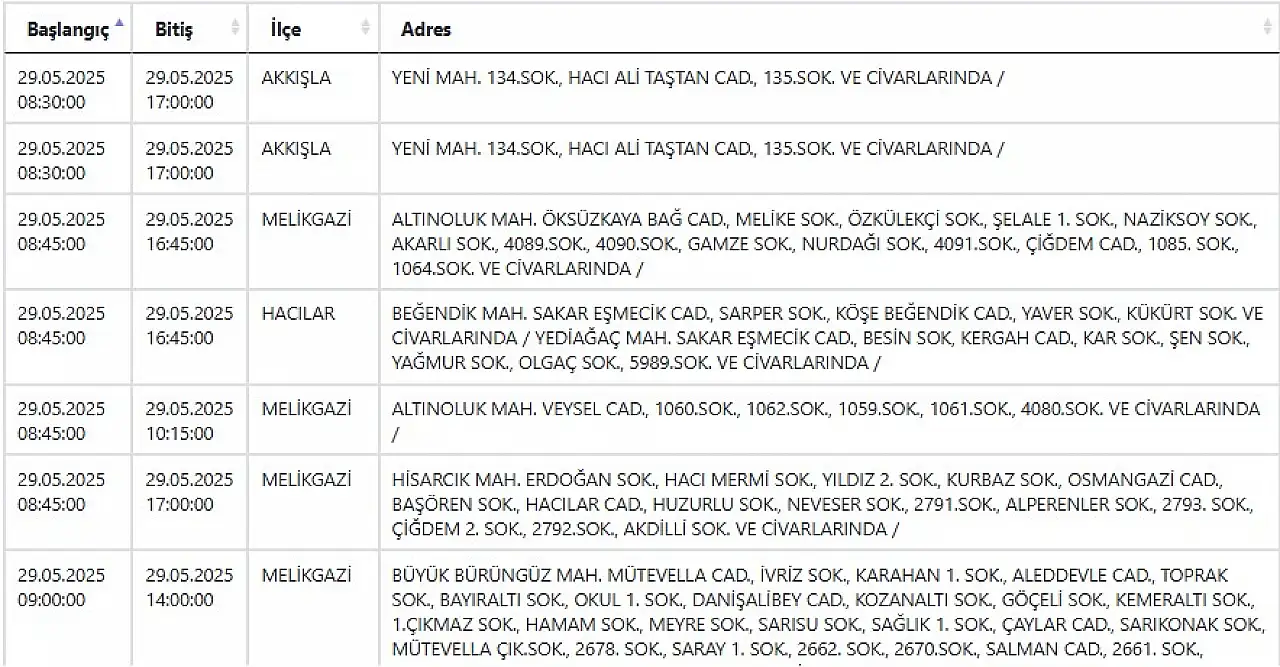 | Başlangıç | Bitiş | İlçe | Adres |
|---|---|---|---|
| 29.05.2025 08:30:00 | 29.05.2025 17:00:00 | AKKIŞLA | YENİ MAH. 134.SOK., HACI ALİ TAŞTAN CAD., 135.SOK. VE CİVARLARINDA / |
| 29.05.2025 08:30:00 | 29.05.2025 17:00:00 | AKKIŞLA | YENİ MAH. 134.SOK., HACI ALİ TAŞTAN CAD., 135.SOK. VE CİVARLARINDA / |
| 29.05.2025 08:45:00 | 29.05.2025 16:45:00 | MELİKGAZİ | ALTINOLUK MAH. ÖKSÜZKAYA BAĞ CAD., MELİKE SOK., ÖZKÜLEKÇİ SOK., ŞELALE 1. SOK., NAZİKSOY SOK., AKARLI SOK., 4089.SOK., 4090.SOK., GAMZE SOK., NURDAĞI SOK., 4091.SOK., ÇİĞDEM CAD., 1085. SOK., 1064.SOK. VE CİVARLARINDA / |
| 29.05.2025 08:45:00 | 29.05.2025 16:45:00 | HACILAR | BEĞENDİK MAH. SAKAR EŞMECİK CAD., SARPER SOK., KÖŞE BEĞENDİK CAD., YAVER SOK., KÜKÜRT SOK. VE CİVARLARINDA / YEDİAĞAÇ MAH. SAKAR EŞMECİK CAD., BESİN SOK, KERGAH CAD., KAR SOK., ŞEN SOK., YAĞMUR SOK., OLGAÇ SOK., 5989.SOK. VE CİVARLARINDA / |
| 29.05.2025 08:45:00 | 29.05.2025 10:15:00 | MELİKGAZİ | ALTINOLUK MAH. VEYSEL CAD., 1060.SOK., 1062.SOK., 1059.SOK., 1061.SOK., 4080.SOK. VE CİVARLARINDA / |
| 29.05.2025 08:45:00 | 29.05.2025 17:00:00 | MELİKGAZİ | HİSARCIK MAH. ERDOĞAN SOK., HACI MERMİ SOK., YILDIZ 2. SOK., KURBAZ SOK., OSMANGAZİ CAD., BAŞÖREN SOK., HACILAR CAD., HUZURLU SOK., NEVESER SOK., 2791.SOK., ALPERENLER SOK., 2793. SOK., ÇİĞDEM 2. SOK., 2792.SOK., AKDİLLİ SOK. VE CİVARLARINDA / |
| 29.05.2025 09:00:00 | 29.05.2025 14:00:00 | MELİKGAZİ | BÜYÜK BÜRÜNGÜZ MAH. MÜTEVELLA CAD., İVRİZ SOK., KARAHAN 1. SOK., ALEDDEVLE CAD., TOPRAK SOK., BAYIRALTI SOK., OKUL 1. SOK., DANİŞALİBEY CAD., KOZANALTI SOK., GÖÇELİ SOK., KEMERALTI SOK., 1.ÇIKMAZ SOK., HAMAM SOK., MEYRE SOK., SARISU SOK., SAĞLIK 1. SOK., ÇAYLAR CAD., SARIKONAK SOK., MÜTEVELLA ÇIK.SOK., 2678. SOK., SARAY 1. SOK., 2662. SOK., 2670.SOK., SALMAN CAD., 2661. SOK., |